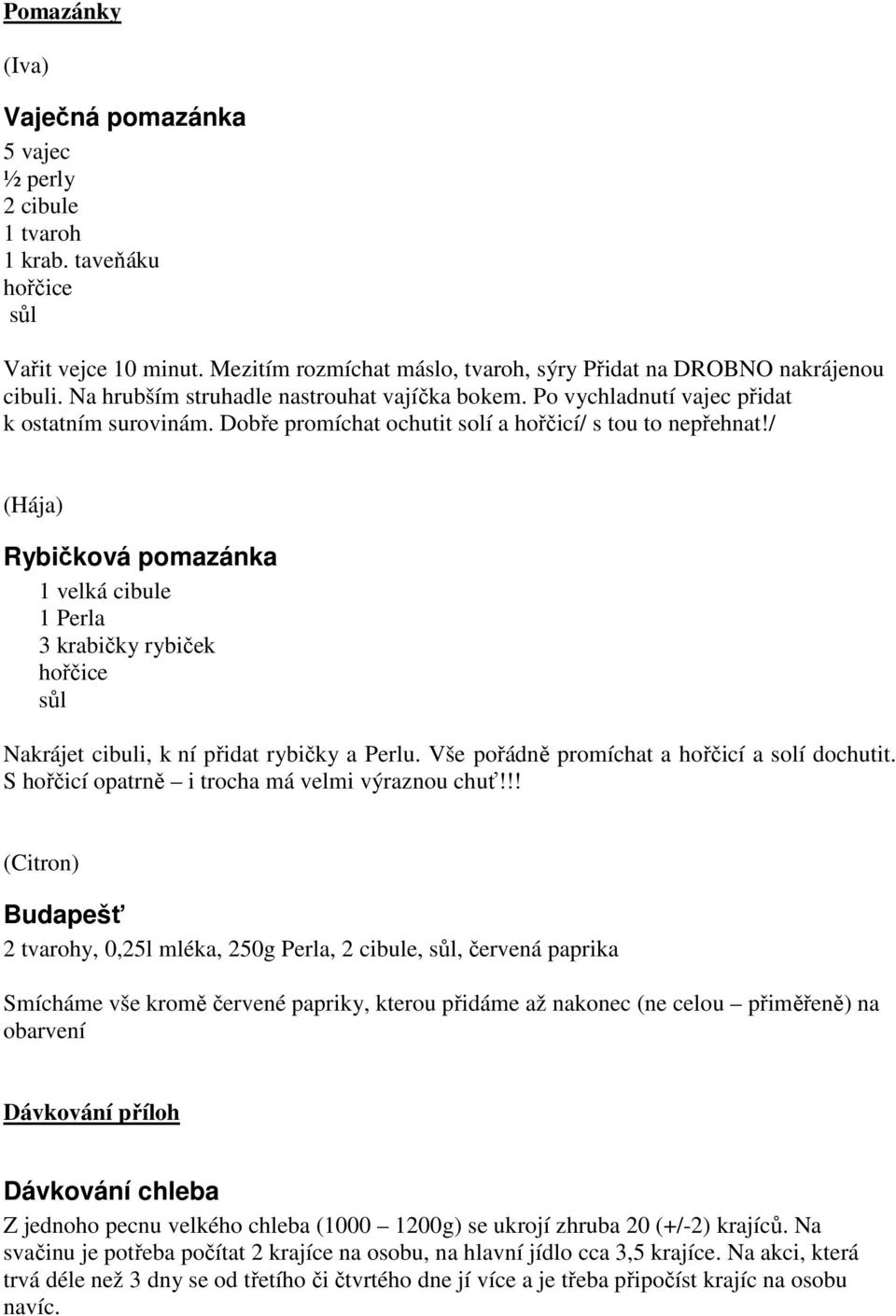 Pomazánky

(Iva)

Vaječná pomazánka

5 vajec
½ perly
2 cibule
1 tvaroh
1 krab. taveňáku
hořčice
sůl

Vařit vejce 10 minut. Mezitím rozmíchat máslo, tvaroh, sýry Přidat na DROBNO nakrájenou cibuli. Na hrubším struhadle nastrouhat vajíčka bokem. Po vychladnutí vajec přidat k ostatním surovinám. Dobře promíchat ochutit solí a hořčicí/ s tou to nepřehnat!/

(Hája)

Rybičková pomazánka

1 velká cibule
1 Perla
3 krabičky rybiček
hořčice
sůl

Nakrájet cibuli, k ní přidat rybičky a Perlu. Vše pořádně promíchat a hořčicí a solí dochutit. S hořčicí opatrně – i trocha má velmi výraznou chuť!!!

(Citron)

Budapešť

2 tvarohy, 0,25l mléka, 250g Perla, 2 cibule, sůl, červená paprika

Smícháme vše kromě červené papriky, kterou přidáme až nakonec (ne celou – přiměřeně) na obarvení

Dávkování příloh

Dávkování chleba

Z jednoho pecnu velkého chleba (1000 – 1200g) se ukrojí zhruba 20 (+/-2) krajíců. Na svačinu je potřeba počítat 2 krajíce na osobu, na hlavní jídlo cca 3,5 krajíce. Na akci, která trvá déle než 3 dny se od třetího či čtvrtého dne jí více a je třeba připočíst krajíc na osobu navíc.